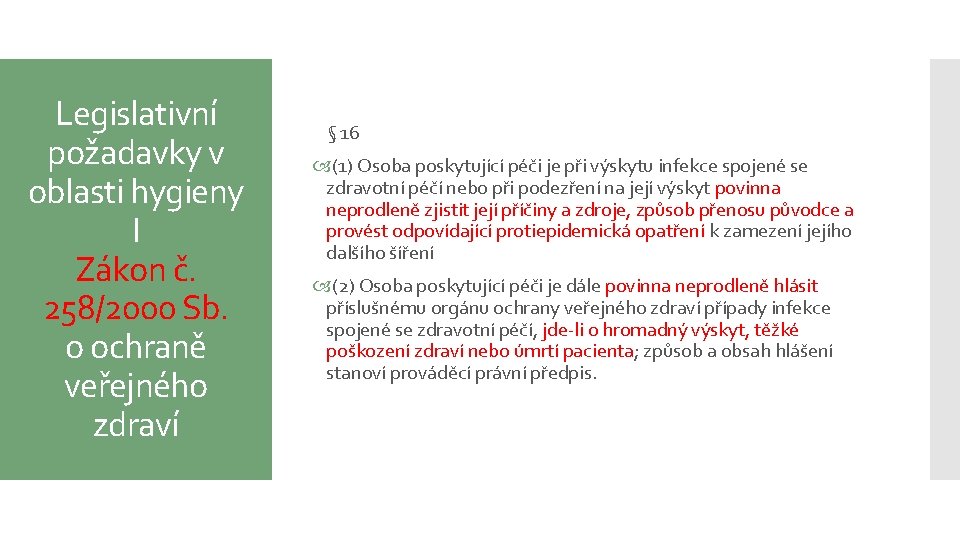 Legislativní požadavky v oblasti hygieny I
Zákon č. 258/2000 Sb. o ochraně veřejného zdraví

§ 16

(1) Osoba poskytující péči je při výskytu infekce spojené se zdravotní péčí nebo při podezření na její výskyt povinna neprodleně zjistit její příčiny a zdroje, způsob přenosu původce a provést odpovídající protiepidemická opatření k zamezení jejího dalšího šíření

(2) Osoba poskytující péči je dále povinna neprodleně hlásit příslušnému orgánu ochrany veřejného zdraví případy infekce spojené se zdravotní péčí, jde-li o hromadný výskyt, těžké poškození zdraví nebo úmrtí pacienta; způsob a obsah hlášení stanoví prováděcí právní předpis.